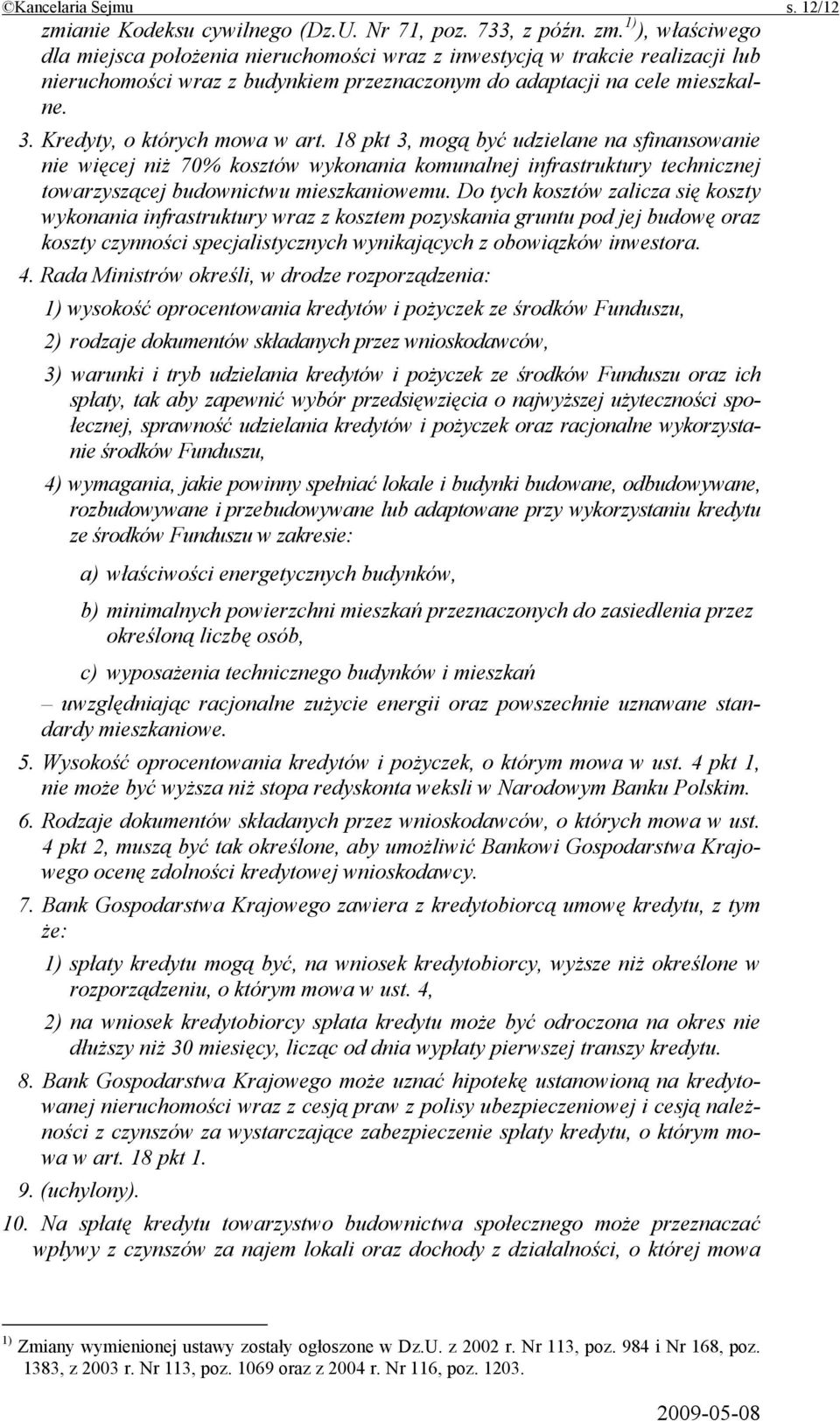 ©Kancelaria Sejmu s. 12/12

zmianie Kodeksu cywilnego (Dz.U. Nr 71, poz. 733, z późn. zm.$^{1)}$), właściwego dla miejsca położenia nieruchomości wraz z inwestycją w trakcie realizacji lub nieruchomości wraz z budynkiem przeznaczonym do adaptacji na cele mieszkalne.

3. Kredyty, o których mowa w art. 18 pkt 3, mogą być udzielane na sfinansowanie nie więcej niż 70% kosztów wykonania komunalnej infrastruktury technicznej towarzyszącej budownictwu mieszkaniowemu. Do tych kosztów zalicza się koszty wykonania infrastruktury wraz z kosztem pozyskania gruntu pod jej budowę oraz koszty czynności specjalistycznych wynikających z obowiązków inwestora.

4. Rada Ministrów określi, w drodze rozporządzenia:

1) wysokość oprocentowania kredytów i pożyczek ze środków Funduszu,

2) rodzaje dokumentów składanych przez wnioskodawców,

3) warunki i tryb udzielania kredytów i pożyczek ze środków Funduszu oraz ich spłaty, tak aby zapewnić wybór przedsięwzięcia o najwyższej użyteczności społecznej, sprawność udzielania kredytów i pożyczek oraz racjonalne wykorzystanie środków Funduszu,

4) wymagania, jakie powinny spełniać lokale i budynki budowane, odbudowywane, rozbudowywane i przebudowywane lub adaptowane przy wykorzystaniu kredytu ze środków Funduszu w zakresie:

a) właściwości energetycznych budynków,

b) minimalnych powierzchni mieszkań przeznaczonych do zasiedlenia przez określoną liczbę osób,

c) wyposażenia technicznego budynków i mieszkań

– uwzględniając racjonalne zużycie energii oraz powszechnie uznawane standardy mieszkaniowe.

5. Wysokość oprocentowania kredytów i pożyczek, o którym mowa w ust. 4 pkt 1, nie może być wyższa niż stopa redyskonta weksli w Narodowym Banku Polskim.

6. Rodzaje dokumentów składanych przez wnioskodawców, o których mowa w ust. 4 pkt 2, muszą być tak określone, aby umożliwić Bankowi Gospodarstwa Krajowego ocenę zdolności kredytowej wnioskodawcy.

7. Bank Gospodarstwa Krajowego zawiera z kredytobiorcą umowę kredytu, z tym że:

1) spłaty kredytu mogą być, na wniosek kredytobiorcy, wyższe niż określone w rozporządzeniu, o którym mowa w ust. 4,

2) na wniosek kredytobiorcy spłata kredytu może być odroczona na okres nie dłuższy niż 30 miesięcy, licząc od dnia wypłaty pierwszej transzy kredytu.

8. Bank Gospodarstwa Krajowego może uznać hipotekę ustanowioną na kredytowanej nieruchomości wraz z cesją praw z polisy ubezpieczeniowej i cesją należności z czynszów za wystarczające zabezpieczenie spłaty kredytu, o którym mowa w art. 18 pkt 1.

9. (uchylony).

10. Na spłatę kredytu towarzystwo budownictwa społecznego może przeznaczać wpływy z czynszów za najem lokali oraz dochody z działalności, o której mowa

$^{1)}$ Zmiany wymienionej ustawy zostały ogłoszone w Dz.U. z 2002 r. Nr 113, poz. 984 i Nr 168, poz. 1383, z 2003 r. Nr 113, poz. 1069 oraz z 2004 r. Nr 116, poz. 1203.

2009-05-08